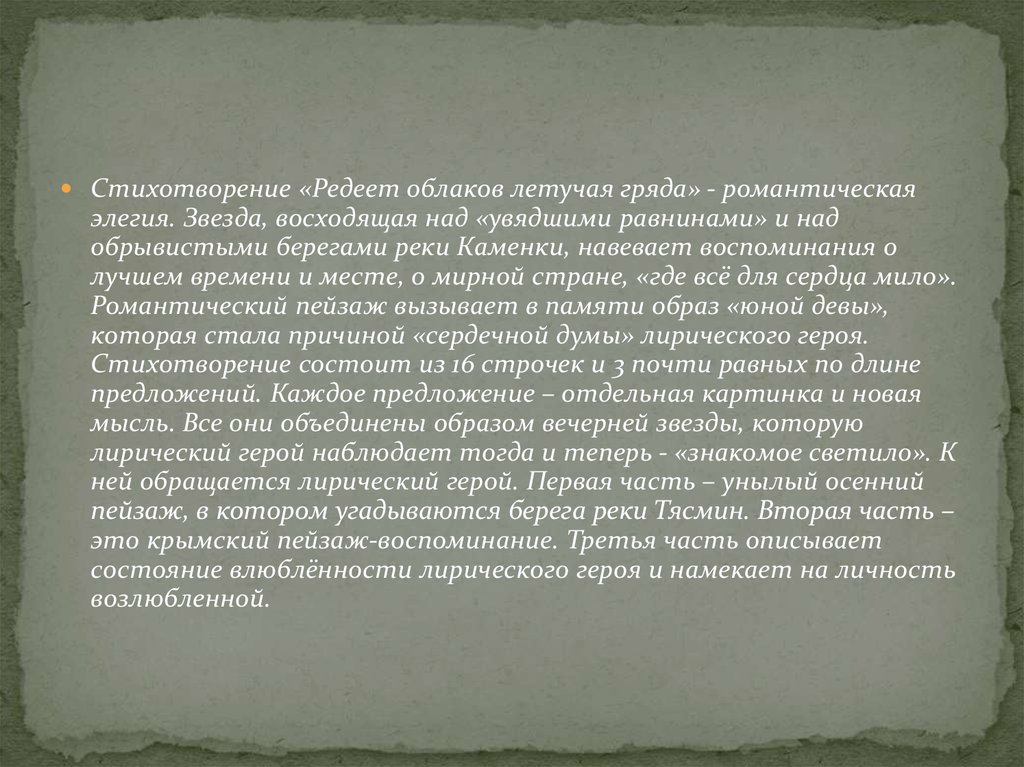 Стихотворение «Редеет облаков летучая гряда» - романтическая элегия. Звезда, восходящая над «увядшими равнинами» и над обрывистыми берегами реки Каменки, навевает воспоминания о лучшем времени и месте, о мирной стране, «где всё для сердца мило». Романтический пейзаж вызывает в памяти образ «юной девы», которая стала причиной «сердечной думы» лирического героя. Стихотворение состоит из 16 строчек и 3 почти равных по длине предложений. Каждое предложение – отдельная картинка и новая мысль. Все они объединены образом вечерней звезды, которую лирический герой наблюдает тогда и теперь - «знакомое светило». К ней обращается лирический герой. Первая часть – унылый осенний пейзаж, в котором угадываются берега реки Тясмин. Вторая часть – это крымский пейзаж-воспоминание. Третья часть описывает состояние влюблённости лирического героя и намекает на личность возлюбленной.